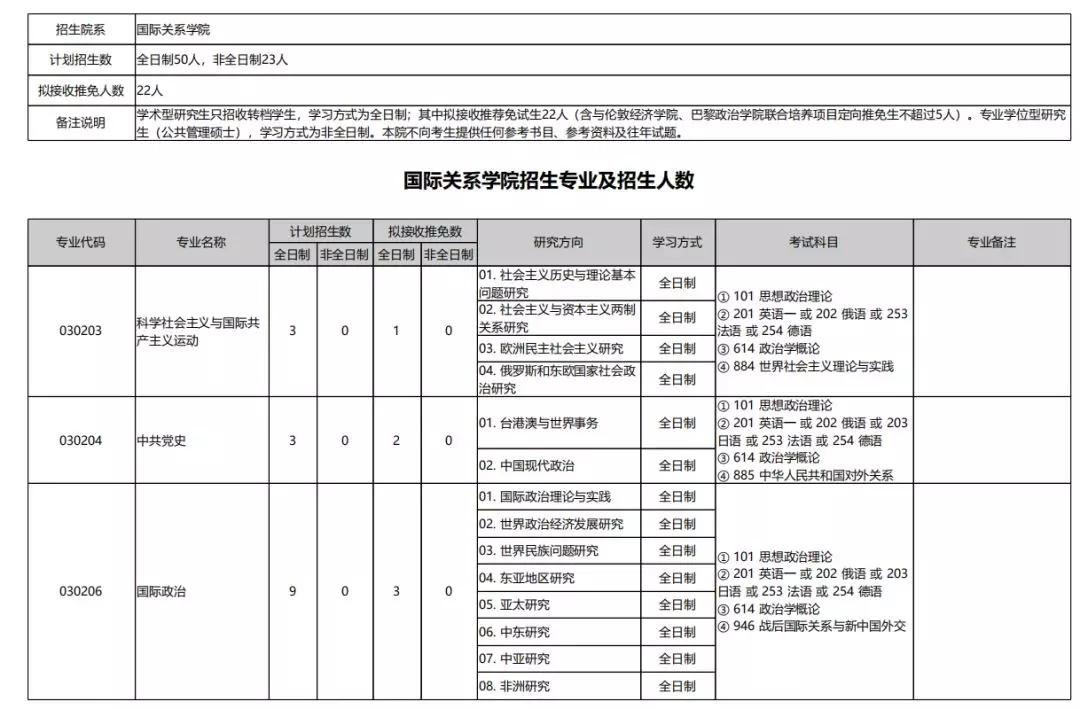 | 招生院系 | 国际关系学院 |
|---|---|
| 计划招生数 | 全日制50人，非全日制23人 |
| 拟接收推免人数 | 22人 |
| 备注说明 | 学术型研究生只招收转档学生，学习方式为全日制；其中拟接收推荐免试生22人（含与伦敦经济学院、巴黎政治学院联合培养项目定向推免生不超过5人）。专业学位型研究生（公共管理硕士），学习方式为非全日制。本院不向考生提供任何参考书目、参考资料及往年试题。 |

国际关系学院招生专业及招生人数

| 专业代码 | 专业名称 | 计划招生数 全日制 | 计划招生数 非全日制 | 拟接收推免数 全日制 | 拟接收推免数 非全日制 | 研究方向 | 学习方式 | 考试科目 | 专业备注 |
|---|---|---|---|---|---|---|---|---|---|
| 030203 | 科学社会主义与国际共产主义运动 | 3 | 0 | 1 | 0 | 01. 社会主义历史与理论基本问题研究 | 全日制 | ① 101 思想政治理论 ② 201 英语一 或 202 俄语 或 253 法语 或 254 德语 ③ 614 政治学概论 ④ 884 世界社会主义理论与实践 | |
| | | | | | | 02. 社会主义与资本主义两制关系研究 | 全日制 | | |
| | | | | | | 03. 欧洲民主社会主义研究 | 全日制 | | |
| | | | | | | 04. 俄罗斯和东欧国家社会政治研究 | 全日制 | | |
| 030204 | 中共党史 | 3 | 0 | 2 | 0 | 01. 台港澳与世界事务 | 全日制 | ① 101 思想政治理论 ② 201 英语一 或 202 俄语 或 203 日语 或 253 法语 或 254 德语 ③ 614 政治学概论 ④ 885 中华人民共和国对外关系 | |
| | | | | | | 02. 中国现代政治 | 全日制 | | |
| 030206 | 国际政治 | 9 | 0 | 3 | 0 | 01. 国际政治理论与实践 | 全日制 | ① 101 思想政治理论 ② 201 英语一 或 202 俄语 或 203 日语 或 253 法语 或 254 德语 ③ 614 政治学概论 ④ 946 战后国际关系与新中国外交 | |
| | | | | | | 02. 世界政治经济发展研究 | 全日制 | | |
| | | | | | | 03. 世界民族问题研究 | 全日制 | | |
| | | | | | | 04. 东亚地区研究 | 全日制 | | |
| | | | | | | 05. 亚太研究 | 全日制 | | |
| | | | | | | 06. 中东研究 | 全日制 | | |
| | | | | | | 07. 中亚研究 | 全日制 | | |
| | | | | | | 08. 非洲研究 | 全日制 | | |